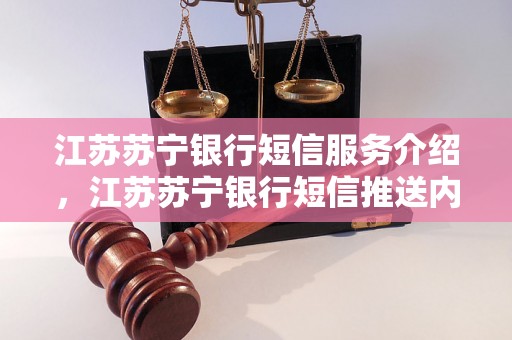 江苏苏宁银行短信服务介绍，江苏苏宁银行短信推送内